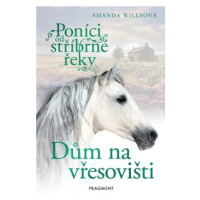 AMANDA WILLSOVÁ

Poníci od stříbrné řeky

Dům na vřesovišti

FRAGMENT